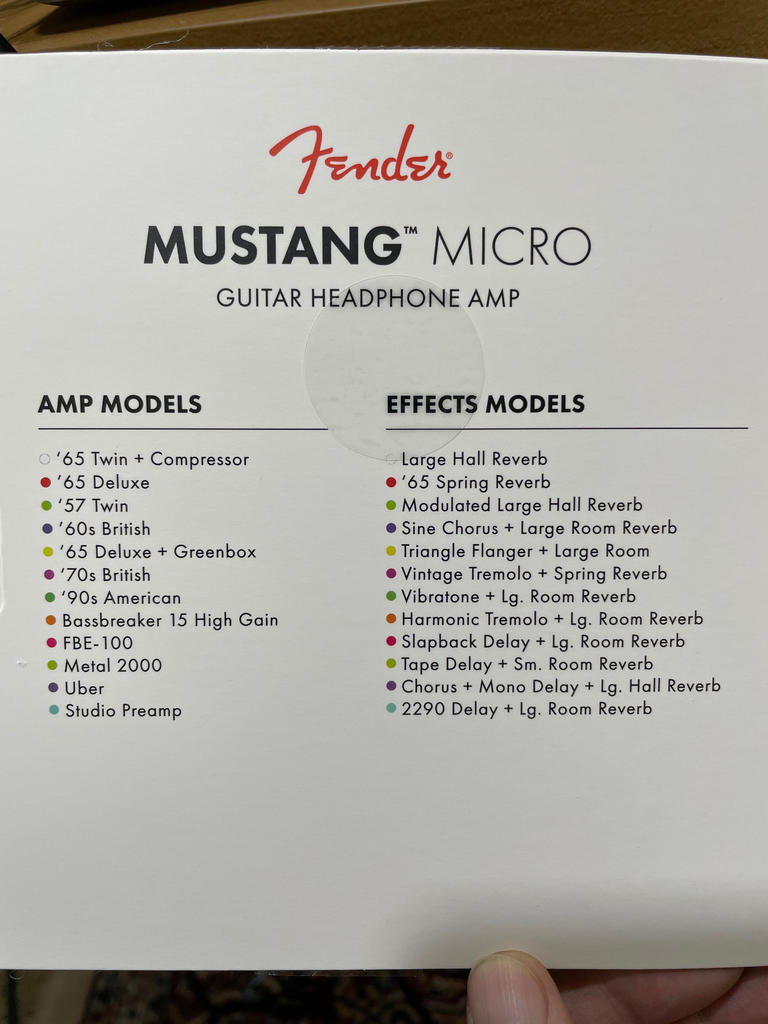 Fender®

MUSTANG™ MICRO

GUITAR HEADPHONE AMP

AMP MODELS

• '65 Twin + Compressor
• '65 Deluxe
• '57 Twin
• '60s British
• '65 Deluxe + Greenbox
• '70s British
• '90s American
• Bassbreaker 15 High Gain
• FBE-100
• Metal 2000
• Uber
• Studio Preamp

EFFECTS MODELS

• Large Hall Reverb
• '65 Spring Reverb
• Modulated Large Hall Reverb
• Sine Chorus + Large Room Reverb
• Triangle Flanger + Large Room
• Vintage Tremolo + Spring Reverb
• Vibratone + Lg. Room Reverb
• Harmonic Tremolo + Lg. Room Reverb
• Slapback Delay + Lg. Room Reverb
• Tape Delay + Sm. Room Reverb
• Chorus + Mono Delay + Lg. Hall Reverb
• 2290 Delay + Lg. Room Reverb